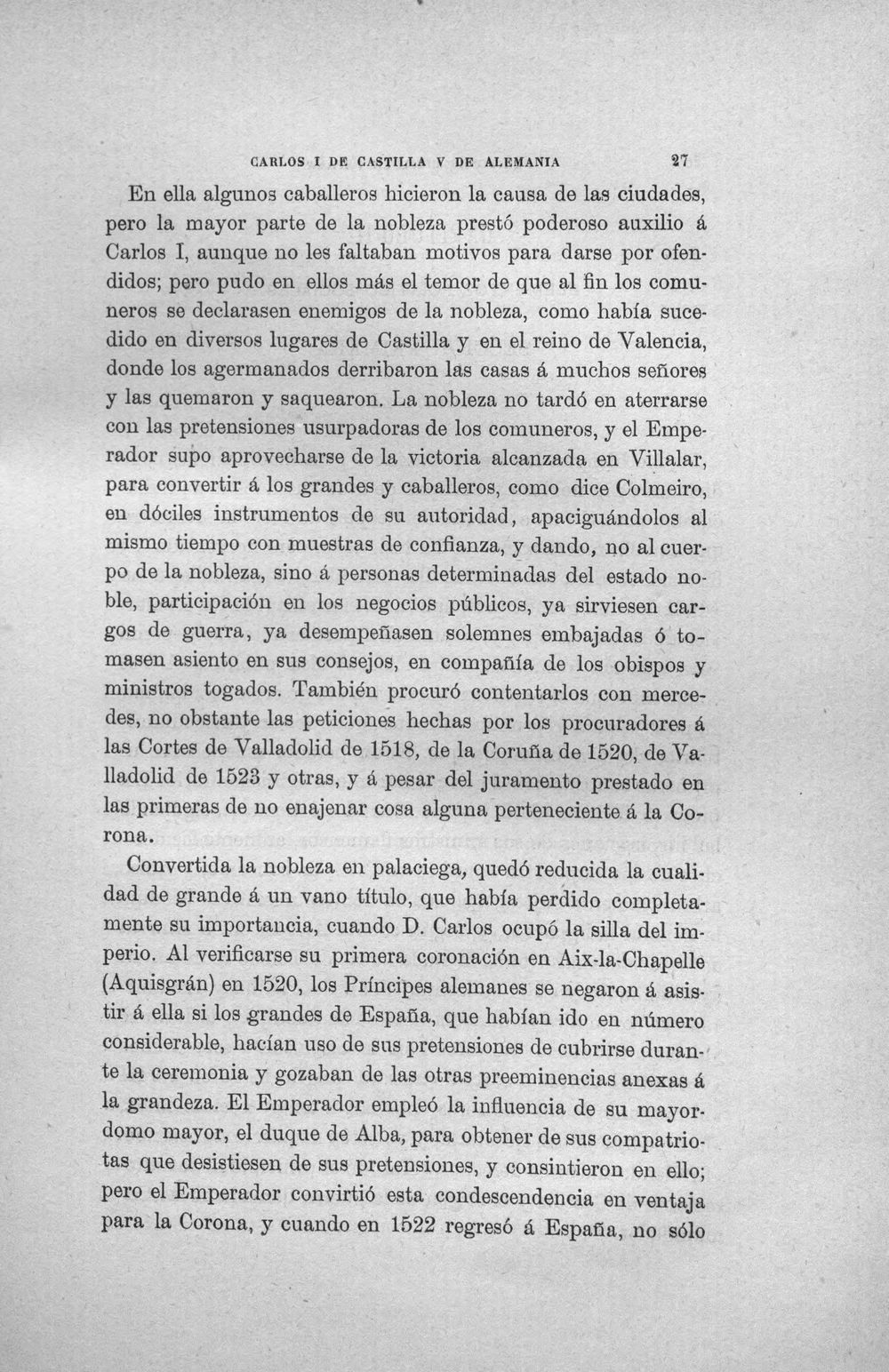 CARLOS I DE CASTILLA V DE ALEMANIA 27

En ella algunos caballeros hicieron la causa de las ciudades, pero la mayor parte de la nobleza prestó poderoso auxilio á Carlos I, aunque no les faltaban motivos para darse por ofendidos; pero pudo en ellos más el temor de que al fin los comuneros se declarasen enemigos de la nobleza, como había sucedido en diversos lugares de Castilla y en el reino de Valencia, donde los agermanados derribaron las casas á muchos señores y las quemaron y saquearon. La nobleza no tardó en aterrarse con las pretensiones usurpadoras de los comuneros, y el Emperador supo aprovecharse de la victoria alcanzada en Villalar, para convertir á los grandes y caballeros, como dice Colmeiro, en dóciles instrumentos de su autoridad, apaciguándolos al mismo tiempo con muestras de confianza, y dando, no al cuerpo de la nobleza, sino á personas determinadas del estado noble, participación en los negocios públicos, ya sirviesen cargos de guerra, ya desempeñasen solemnes embajadas ó tomasen asiento en sus consejos, en compañía de los obispos y ministros togados. También procuró contentarlos con mercedes, no obstante las peticiones hechas por los procuradores á las Cortes de Valladolid de 1518, de la Coruña de 1520, de Valladolid de 1523 y otras, y á pesar del juramento prestado en las primeras de no enajenar cosa alguna perteneciente á la Corona.

Convertida la nobleza en palaciega, quedó reducida la cualidad de grande á un vano título, que había perdido completamente su importancia, cuando D. Carlos ocupó la silla del imperio. Al verificarse su primera coronación en Aix-la-Chapelle (Aquisgrán) en 1520, los Príncipes alemanes se negaron á asistir á ella si los grandes de España, que habían ido en número considerable, hacían uso de sus pretensiones de cubrirse durante la ceremonia y gozaban de las otras preeminencias anexas á la grandeza. El Emperador empleó la influencia de su mayordomo mayor, el duque de Alba, para obtener de sus compatriotas que desistiesen de sus pretensiones, y consintieron en ello; pero el Emperador convirtió esta condescendencia en ventaja para la Corona, y cuando en 1522 regresó á España, no sólo